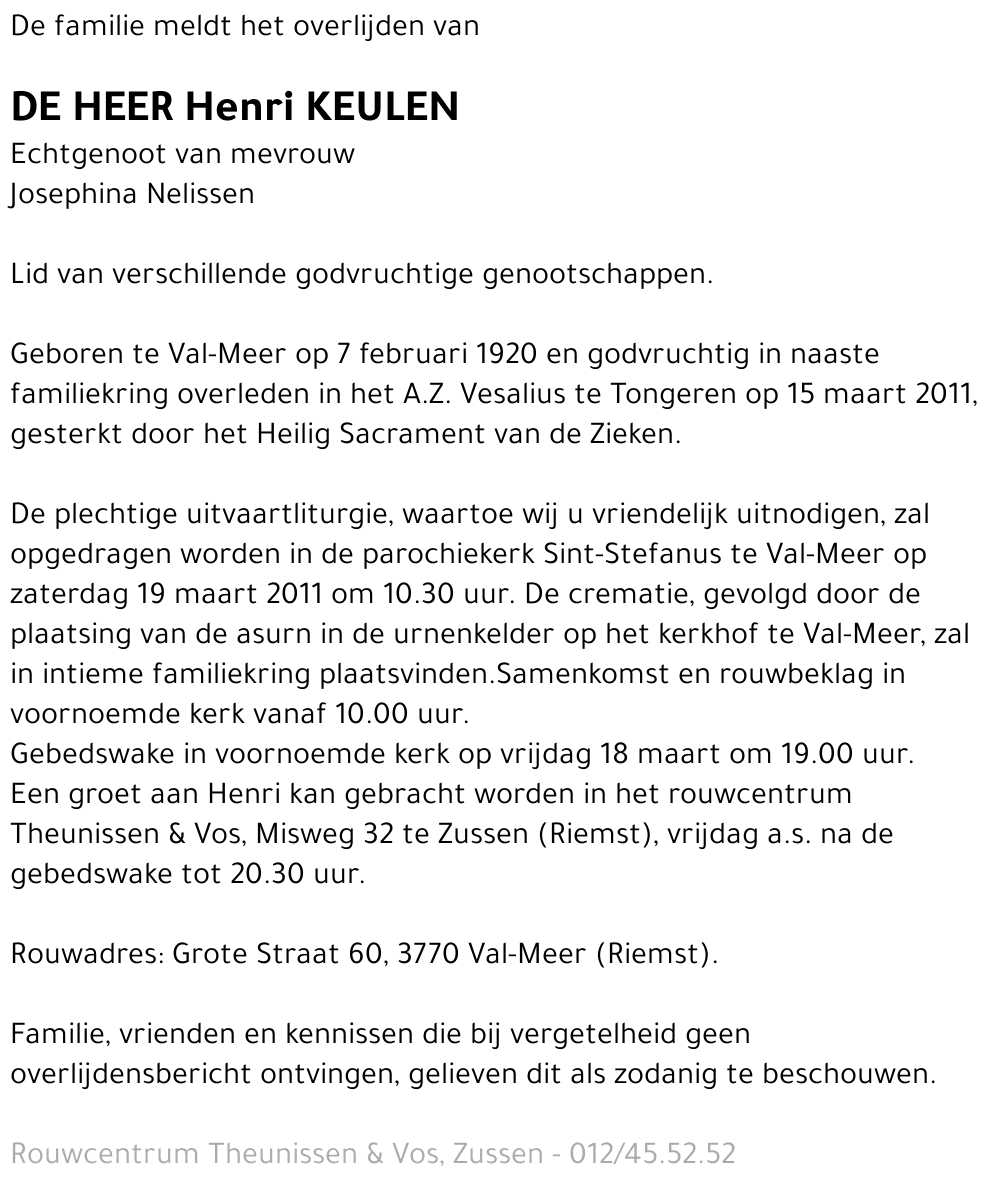 De familie meldt het overlijden van

DE HEER Henri KEULEN
Echtgenoot van mevrouw
Josephina Nelissen

Lid van verschillende godvruchtige genootschappen.

Geboren te Val-Meer op 7 februari 1920 en godvruchtig in naaste familiekring overleden in het A.Z. Vesalius te Tongeren op 15 maart 2011, gesterkt door het Heilig Sacrament van de Zieken.

De plechtige uitvaartliturgie, waartoe wij u vriendelijk uitnodigen, zal opgedragen worden in de parochiekerk Sint-Stefanus te Val-Meer op zaterdag 19 maart 2011 om 10.30 uur. De crematie, gevolgd door de plaatsing van de asurn in de urnenkelder op het kerkhof te Val-Meer, zal in intieme familiekring plaatsvinden.Samenkomst en rouwbeklag in voornoemde kerk vanaf 10.00 uur.
Gebedswake in voornoemde kerk op vrijdag 18 maart om 19.00 uur.
Een groet aan Henri kan gebracht worden in het rouwcentrum Theunissen & Vos, Misweg 32 te Zussen (Riemst), vrijdag a.s. na de gebedswake tot 20.30 uur.

Rouwadres: Grote Straat 60, 3770 Val-Meer (Riemst).

Familie, vrienden en kennissen die bij vergetelheid geen overlijdensbericht ontvingen, gelieven dit als zodanig te beschouwen.

Rouwcentrum Theunissen & Vos, Zussen - 012/45.52.52